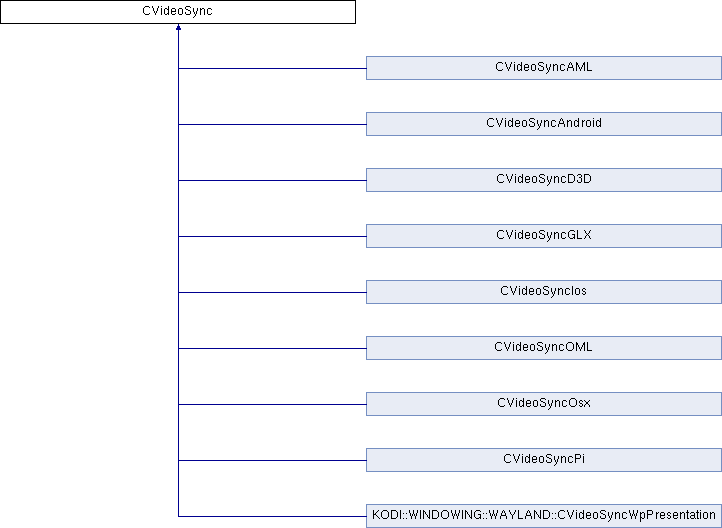 CVideoSync

CVideoSyncAML

CVideoSyncAndroid

CVideoSyncD3D

CVideoSyncGLX

CVideoSyncIos

CVideoSyncOML

CVideoSyncOsx

CVideoSyncPi

KODI::WINDOWING::WAYLAND::CVideoSyncWpPresentation